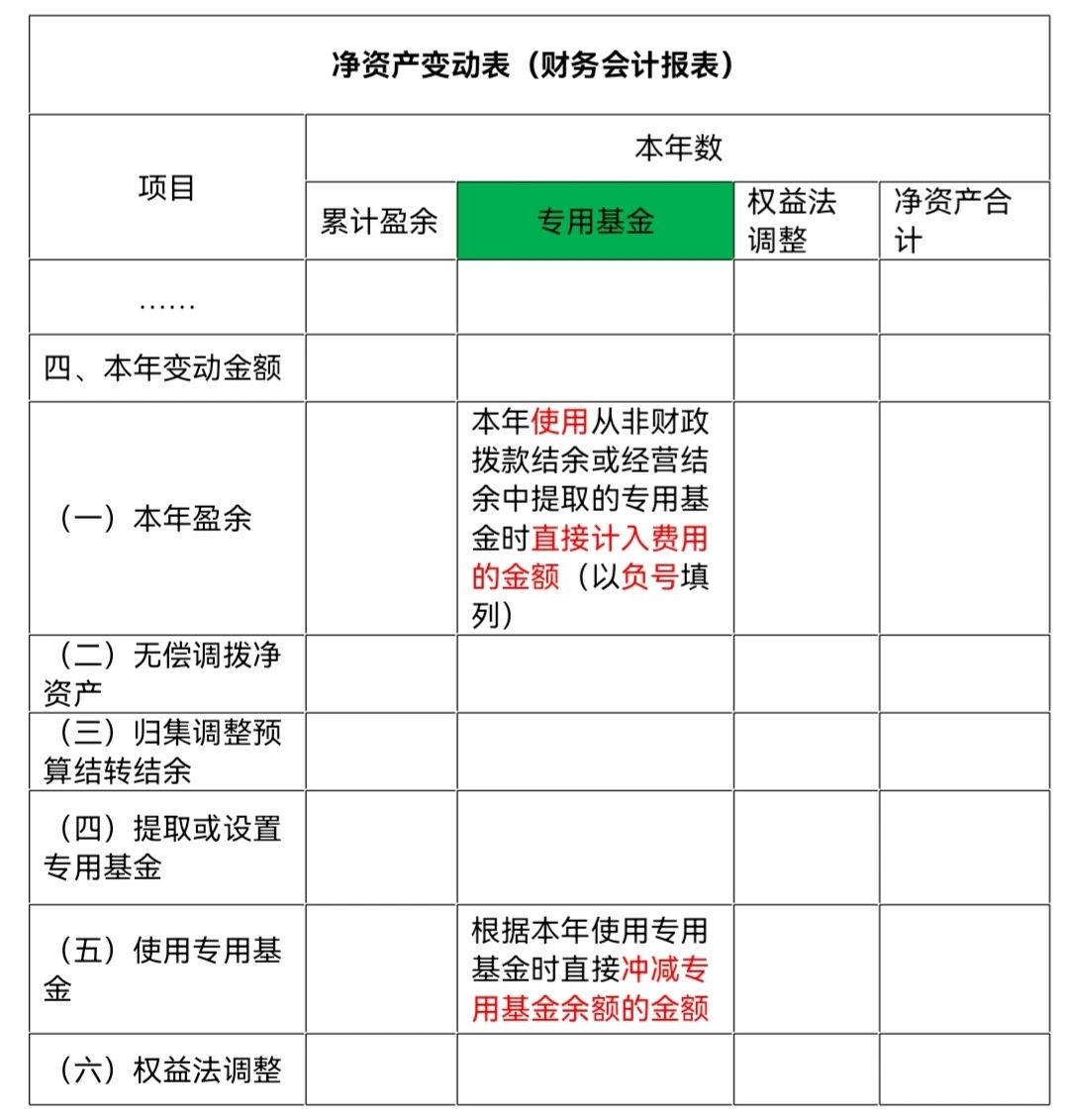 净资产变动表（财务会计报表）

| 项目 | 本年数 | | | |
|---|---|---|---|---|
| | 累计盈余 | 专用基金 | 权益法调整 | 净资产合计 |
| …… | | | | |
| 四、本年变动金额 | | | | |
| （一）本年盈余 | | 本年使用从非财政拨款结余或经营结余中提取的专用基金时直接计入费用的金额（以负号填列） | | |
| （二）无偿调拨净资产 | | | | |
| （三）归集调整预算结转结余 | | | | |
| （四）提取或设置专用基金 | | | | |
| （五）使用专用基金 | | 根据本年使用专用基金时直接冲减专用基金余额的金额 | | |
| （六）权益法调整 | | | | |